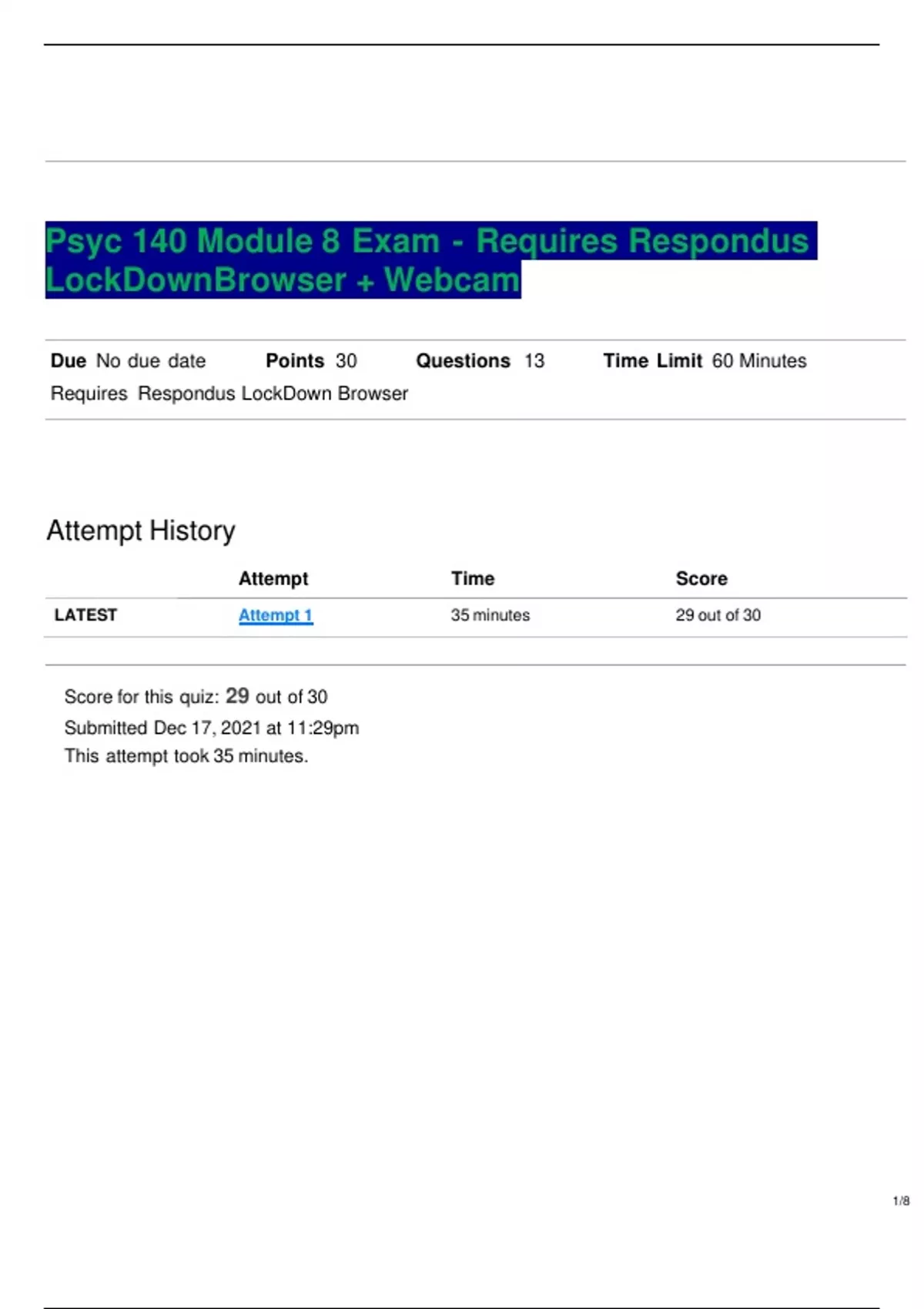 Psyc 140 Module 8 Exam - Requires Respondus LockDownBrowser + Webcam

Due No due date Points 30 Questions 13 Time Limit 60 Minutes
Requires Respondus LockDown Browser

Attempt History

| | Attempt | Time | Score |
|---|---|---|---|
| LATEST | Attempt 1 | 35 minutes | 29 out of 30 |

Score for this quiz: 29 out of 30
Submitted Dec 17, 2021 at 11:29pm
This attempt took 35 minutes.

1/8